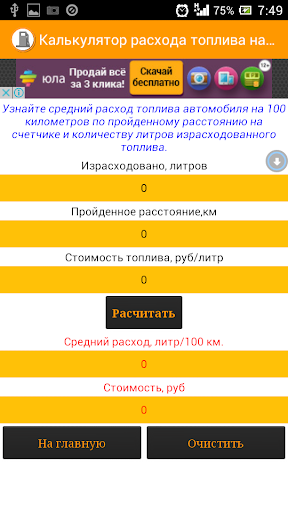 75% 7:49

Калькулятор расхода топлива на...

юла Продай всё за 3 клика! Скачай бесплатно 12+

Узнайте средний расход топлива автомобиля на 100 километров по пройденному расстоянию на счетчике и количеству литров израсходованного топлива.

Израсходовано, литров

0

Пройденное расстояние,км

0

Стоимость топлива, руб/литр

0

Расчитать

Средний расход, литр/100 км.

0

Стоимость, руб

0

На главную

Очистить